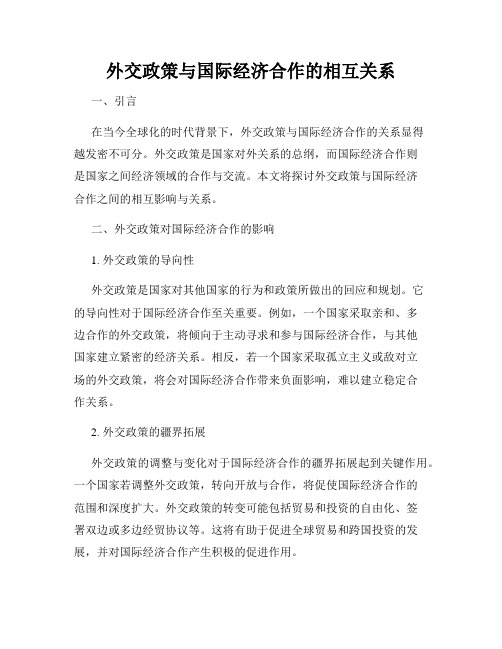 外交政策与国际经济合作的相互关系

一、引言

在当今全球化的时代背景下，外交政策与国际经济合作的关系显得越发密不可分。外交政策是国家对外关系的总纲，而国际经济合作则是国家之间经济领域的合作与交流。本文将探讨外交政策与国际经济合作之间的相互影响与关系。

二、外交政策对国际经济合作的影响

1. 外交政策的导向性

外交政策是国家对其他国家的行为和政策所做出的回应和规划。它的导向性对于国际经济合作至关重要。例如，一个国家采取亲和、多边合作的外交政策，将倾向于主动寻求和参与国际经济合作，与其他国家建立紧密的经济关系。相反，若一个国家采取孤立主义或敌对立场的外交政策，将会对国际经济合作带来负面影响，难以建立稳定合作关系。

2. 外交政策的疆界拓展

外交政策的调整与变化对于国际经济合作的疆界拓展起到关键作用。一个国家若调整外交政策，转向开放与合作，将促使国际经济合作的范围和深度扩大。外交政策的转变可能包括贸易和投资的自由化、签署双边或多边经贸协议等。这将有助于促进全球贸易和跨国投资的发展，并对国际经济合作产生积极的促进作用。